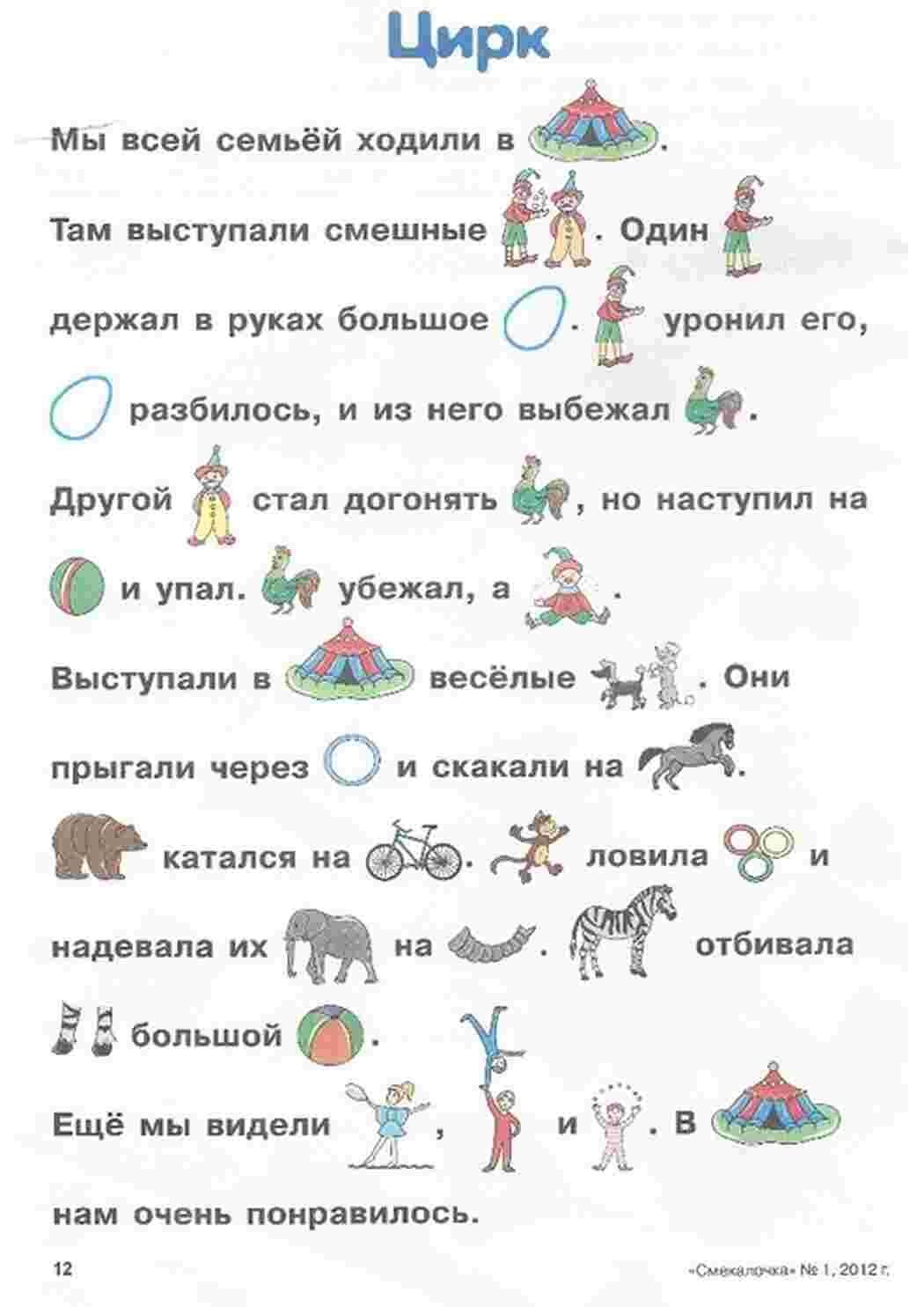 Цирк

Мы всей семьёй ходили в .

Там выступали смешные . Один держал в руках большое . уронил его, разбилось, и из него выбежал . Другой стал догонять , но наступил на и упал. убежал, а .

Выступали в весёлые . Они прыгали через и скакали на . катался на . ловила и надевала их на . отбивала большой .

Ещё мы видели , и . В нам очень понравилось.

12

«Смекалочка» № 1, 2012 г.